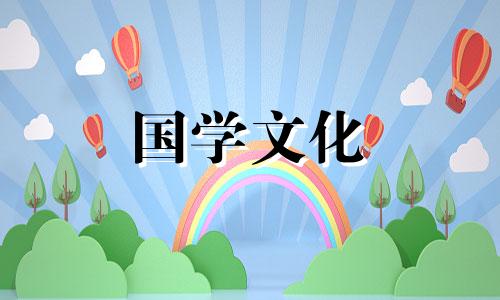 国学文化